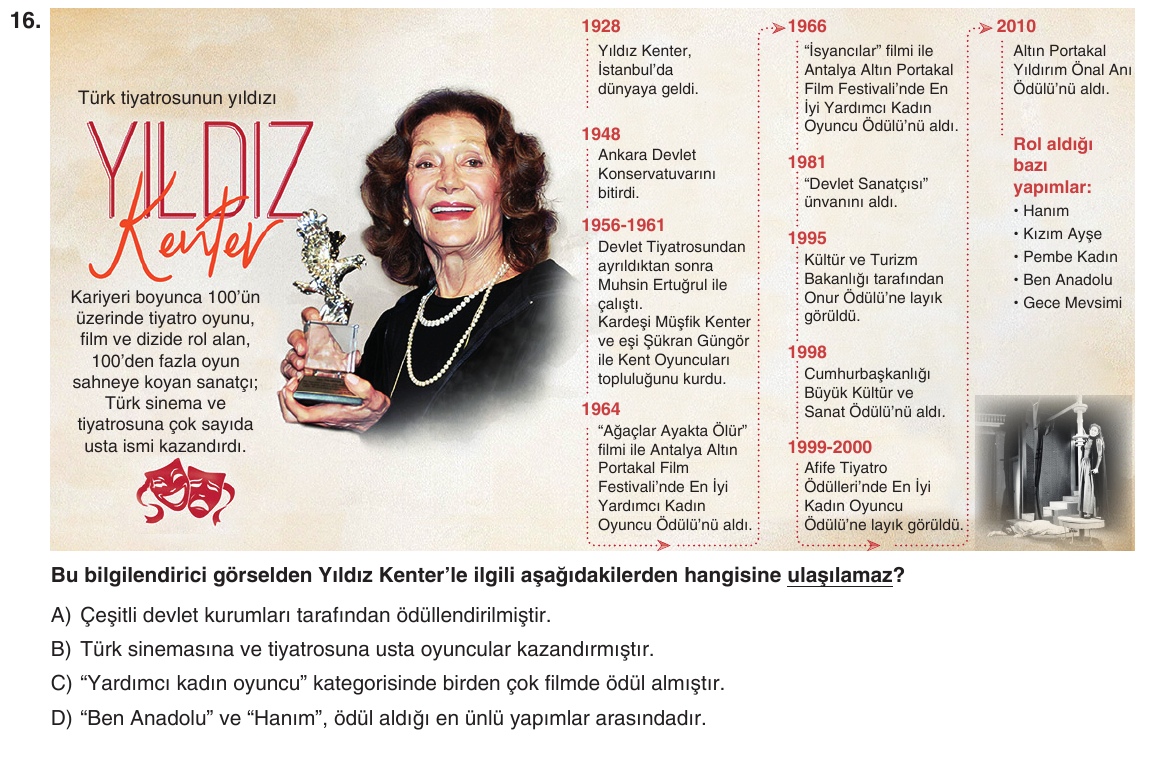 16.

Türk tiyatrosunun yıldızı

YILDIZ Kenter

Kariyeri boyunca 100'ün üzerinde tiyatro oyunu, film ve dizide rol alan, 100'den fazla oyun sahneye koyan sanatçı; Türk sinema ve tiyatrosuna çok sayıda usta ismi kazandırdı.

1928
Yıldız Kenter, İstanbul'da dünyaya geldi.

1948
Ankara Devlet Konservatuvarını bitirdi.

1956-1961
Devlet Tiyatrosundan ayrıldıktan sonra Muhsin Ertuğrul ile çalıştı.
Kardeşi Müşfik Kenter ve eşi Şükran Güngör ile Kent Oyuncuları topluluğunu kurdu.

1964
"Ağaçlar Ayakta Ölür" filmi ile Antalya Altın Portakal Film Festivali'nde En İyi Yardımcı Kadın Oyuncu Ödülü'nü aldı.

1966
"İsyancılar" filmi ile Antalya Altın Portakal Film Festivali'nde En İyi Yardımcı Kadın Oyuncu Ödülü'nü aldı.

1981
"Devlet Sanatçısı" ünvanını aldı.

1995
Kültür ve Turizm Bakanlığı tarafından Onur Ödülü'ne layık görüldü.

1998
Cumhurbaşkanlığı Büyük Kültür ve Sanat Ödülü'nü aldı.

1999-2000
Afife Tiyatro Ödülleri'nde En İyi Kadın Oyuncu Ödülü'ne layık görüldü.

2010
Altın Portakal Yıldırım Önal Anı Ödülü'nü aldı.

Rol aldığı bazı yapımlar:
• Hanım
• Kızım Ayşe
• Pembe Kadın
• Ben Anadolu
• Gece Mevsimi

Bu bilgilendirici görselden Yıldız Kenter'le ilgili aşağıdakilerden hangisine ulaşılamaz?

A) Çeşitli devlet kurumları tarafından ödüllendirilmiştir.
B) Türk sinemasına ve tiyatrosuna usta oyuncular kazandırmıştır.
C) "Yardımcı kadın oyuncu" kategorisinde birden çok filmde ödül almıştır.
D) "Ben Anadolu" ve "Hanım", ödül aldığı en ünlü yapımlar arasındadır.